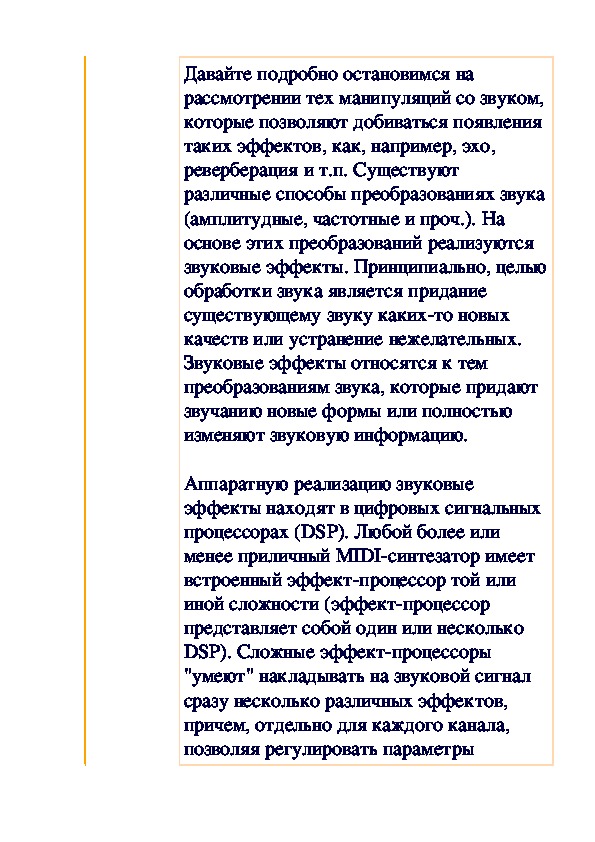 Давайте подробно остановимся на рассмотрении тех манипуляций со звуком, которые позволяют добиваться появления таких эффектов, как, например, эхо, реверберация и т.п. Существуют различные способы преобразованиях звука (амплитудные, частотные и проч.). На основе этих преобразований реализуются звуковые эффекты. Принципиально, целью обработки звука является придание существующему звуку каких-то новых качеств или устранение нежелательных. Звуковые эффекты относятся к тем преобразованиям звука, которые придают звучанию новые формы или полностью изменяют звуковую информацию.

Аппаратную реализацию звуковые эффекты находят в цифровых сигнальных процессорах (DSP). Любой более или менее приличный MIDI-синтезатор имеет встроенный эффект-процессор той или иной сложности (эффект-процессор представляет собой один или несколько DSP). Сложные эффект-процессоры "умеют" накладывать на звуковой сигнал сразу несколько различных эффектов, причем, отдельно для каждого канала, позволяя регулировать параметры